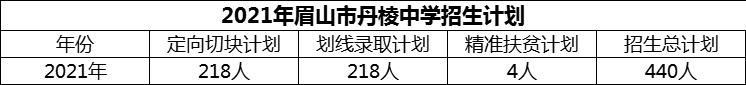 2021年眉山市丹棱中学招生计划

| 年份 | 定向切块计划 | 划线录取计划 | 精准扶贫计划 | 招生总计划 |
|---|---|---|---|---|
| 2021年 | 218人 | 218人 | 4人 | 440人 |